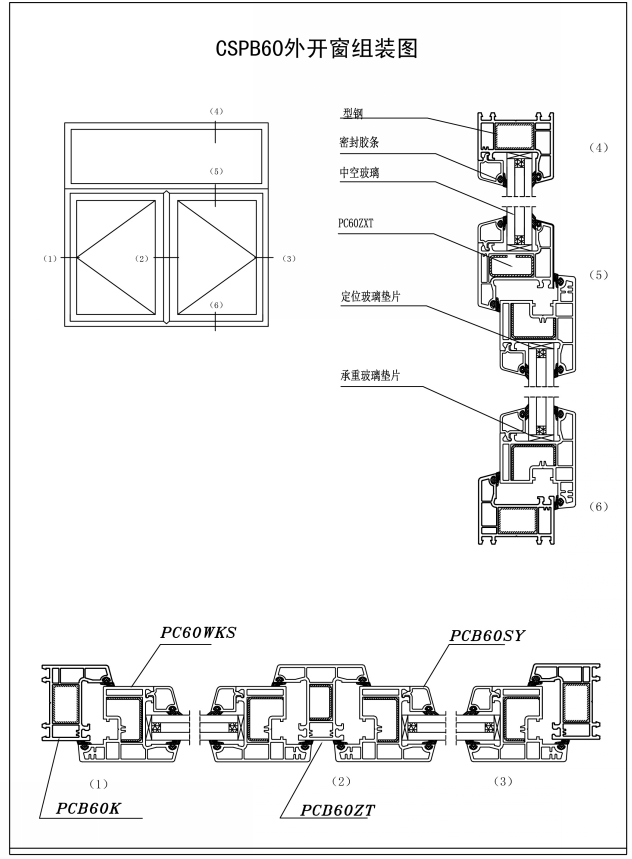 CSPB60外开窗组装图

(4)
(5)
(1)
(2)
(3)
(6)

型钢
密封胶条
中空玻璃
PC60ZXT
定位玻璃垫片
承重玻璃垫片
(4)
(5)
(6)

PC60WKS
PCB60SY
(1)
(2)
(3)
PCB60K
PCB60ZT